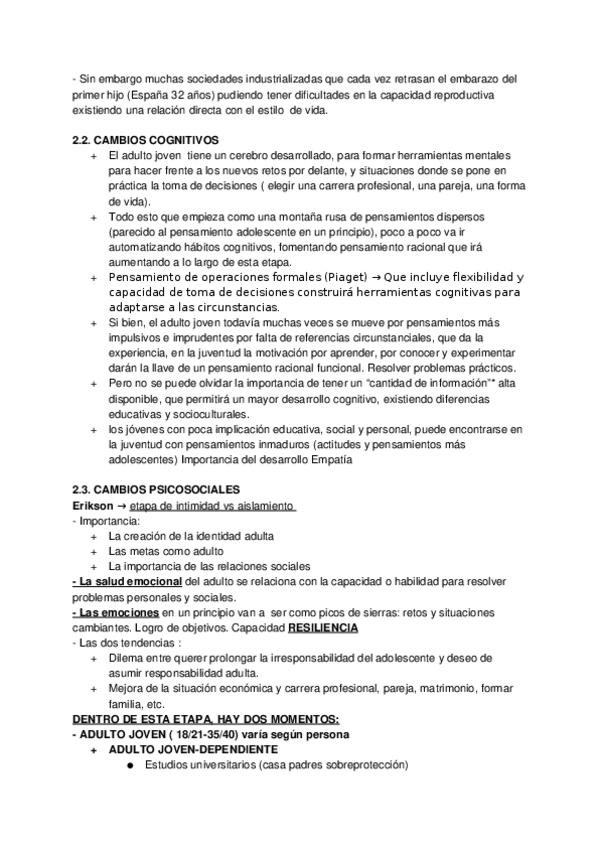 - Sin embargo muchas sociedades industrializadas que cada vez retrasan el embarazo del primer hijo (España 32 años) pudiendo tener dificultades en la capacidad reproductiva existiendo una relación directa con el estilo de vida.

2.2. CAMBIOS COGNITIVOS
+ El adulto joven tiene un cerebro desarrollado, para formar herramientas mentales para hacer frente a los nuevos retos por delante, y situaciones donde se pone en práctica la toma de decisiones ( elegir una carrera profesional, una pareja, una forma de vida).
+ Todo esto que empieza como una montaña rusa de pensamientos dispersos (parecido al pensamiento adolescente en un principio), poco a poco va ir automatizando hábitos cognitivos, fomentando pensamiento racional que irá aumentando a lo largo de esta etapa.
+ Pensamiento de operaciones formales (Piaget) → Que incluye flexibilidad y capacidad de toma de decisiones construirá herramientas cognitivas para adaptarse a las circunstancias.
+ Si bien, el adulto joven todavía muchas veces se mueve por pensamientos más impulsivos e imprudentes por falta de referencias circunstanciales, que da la experiencia, en la juventud la motivación por aprender, por conocer y experimentar darán la llave de un pensamiento racional funcional. Resolver problemas prácticos.
+ Pero no se puede olvidar la importancia de tener un "cantidad de información"* alta disponible, que permitirá un mayor desarrollo cognitivo, existiendo diferencias educativas y socioculturales.
+ los jóvenes con poca implicación educativa, social y personal, puede encontrarse en la juventud con pensamientos inmaduros (actitudes y pensamientos más adolescentes) Importancia del desarrollo Empatía

2.3. CAMBIOS PSICOSOCIALES
Erikson → etapa de intimidad vs aislamiento
- Importancia:
+ La creación de la identidad adulta
+ Las metas como adulto
+ La importancia de las relaciones sociales
- La salud emocional del adulto se relaciona con la capacidad o habilidad para resolver problemas personales y sociales.
- Las emociones en un principio van a ser como picos de sierras: retos y situaciones cambiantes. Logro de objetivos. Capacidad RESILIENCIA
- Las dos tendencias :
+ Dilema entre querer prolongar la irresponsabilidad del adolescente y deseo de asumir responsabilidad adulta.
+ Mejora de la situación económica y carrera profesional, pareja, matrimonio, formar familia, etc.
DENTRO DE ESTA ETAPA, HAY DOS MOMENTOS:
- ADULTO JOVEN ( 18/21-35/40) varía según persona
+ ADULTO JOVEN-DEPENDIENTE
● Estudios universitarios (casa padres sobreprotección)